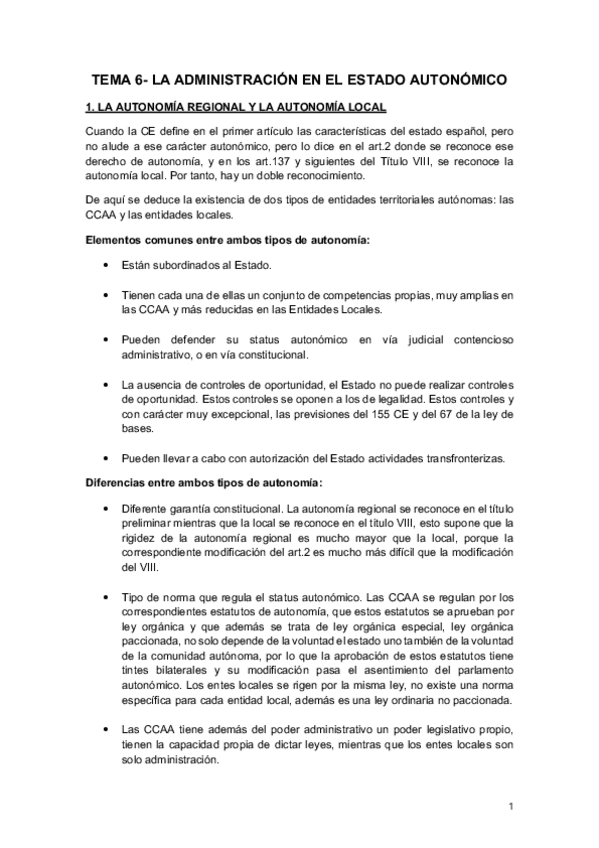 TEMA 6- LA ADMINISTRACIÓN EN EL ESTADO AUTONÓMICO

1. LA AUTONOMÍA REGIONAL Y LA AUTONOMÍA LOCAL

Cuando la CE define en el primer artículo las características del estado español, pero no alude a ese carácter autonómico, pero lo dice en el art.2 donde se reconoce ese derecho de autonomía, y en los art.137 y siguientes del Título VIII, se reconoce la autonomía local. Por tanto, hay un doble reconocimiento.

De aquí se deduce la existencia de dos tipos de entidades territoriales autónomas: las CCAA y las entidades locales.

Elementos comunes entre ambos tipos de autonomía:

• Están subordinados al Estado.

• Tienen cada una de ellas un conjunto de competencias propias, muy amplias en las CCAA y más reducidas en las Entidades Locales.

• Pueden defender su status autonómico en vía judicial contencioso administrativo, o en vía constitucional.

• La ausencia de controles de oportunidad, el Estado no puede realizar controles de oportunidad. Estos controles se oponen a los de legalidad. Estos controles y con carácter muy excepcional, las previsiones del 155 CE y del 67 de la ley de bases.

• Pueden llevar a cabo con autorización del Estado actividades transfronterizas.

Diferencias entre ambos tipos de autonomía:

• Diferente garantía constitucional. La autonomía regional se reconoce en el título preliminar mientras que la local se reconoce en el título VIII, esto supone que la rigidez de la autonomía regional es mucho mayor que la local, porque la correspondiente modificación del art.2 es mucho más difícil que la modificación del VIII.

• Tipo de norma que regula el status autonómico. Las CCAA se regulan por los correspondientes estatutos de autonomía, que estos estatutos se aprueban por ley orgánica y que además se trata de ley orgánica especial, ley orgánica paccionada, no solo depende de la voluntad el estado uno también de la voluntad de la comunidad autónoma, por lo que la aprobación de estos estatutos tiene tintes bilaterales y su modificación pasa el asentimiento del parlamento autonómico. Los entes locales se rigen por la misma ley, no existe una norma específica para cada entidad local, además es una ley ordinaria no paccionada.

• Las CCAA tiene además del poder administrativo un poder legislativo propio, tienen la capacidad propia de dictar leyes, mientras que los entes locales son solo administración.

1